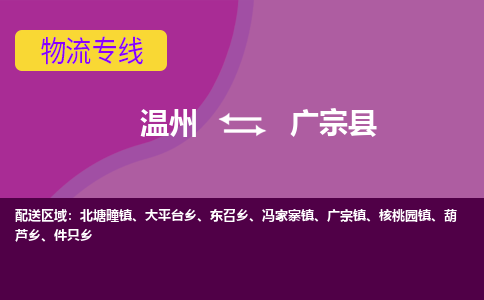 物流专线

温州 广宗县

配送区域：北塘疃镇、大平台乡、东召乡、冯家寨镇、广宗镇、核桃园镇、葫芦乡、件只乡